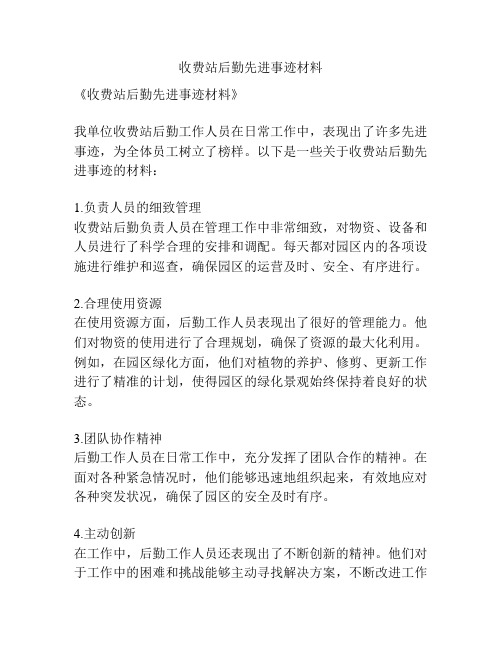 收费站后勤先进事迹材料

《收费站后勤先进事迹材料》

我单位收费站后勤工作人员在日常工作中，表现出了许多先进事迹，为全体员工树立了榜样。以下是一些关于收费站后勤先进事迹的材料：

1.负责人员的细致管理
收费站后勤负责人员在管理工作中非常细致，对物资、设备和人员进行了科学合理的安排和调配。每天都对园区内的各项设施进行维护和巡查，确保园区的运营及时、安全、有序进行。

2.合理使用资源
在使用资源方面，后勤工作人员表现出了很好的管理能力。他们对物资的使用进行了合理规划，确保了资源的最大化利用。例如，在园区绿化方面，他们对植物的养护、修剪、更新工作进行了精准的计划，使得园区的绿化景观始终保持着良好的状态。

3.团队协作精神
后勤工作人员在日常工作中，充分发挥了团队合作的精神。在面对各种紧急情况时，他们能够迅速地组织起来，有效地应对各种突发状况，确保了园区的安全及时有序。

4.主动创新
在工作中，后勤工作人员还表现出了不断创新的精神。他们对于工作中的困难和挑战能够主动寻找解决方案，不断改进工作